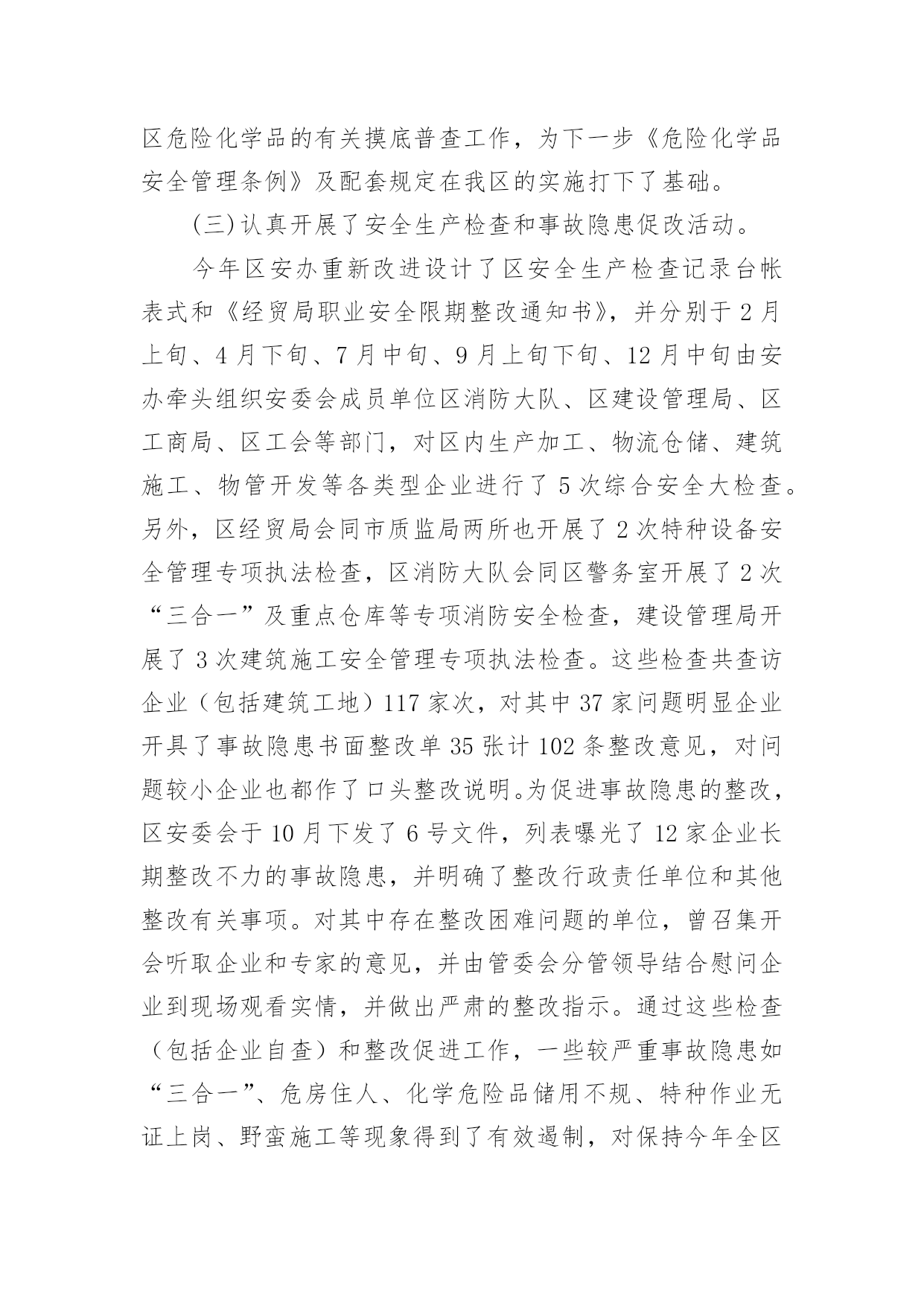 区危险化学品的有关摸底普查工作，为下一步《危险化学品安全管理条例》及配套规定在我区的实施打下了基础。

(三)认真开展了安全生产检查和事故隐患促改活动。

今年区安办重新改进设计了区安全生产检查记录台帐表式和《经贸局职业安全限期整改通知书》，并分别于2月上旬、4月下旬、7月中旬、9月上旬下旬、12月中旬由安办牵头组织安委会成员单位区消防大队、区建设管理局、区工商局、区工会等部门，对区内生产加工、物流仓储、建筑施工、物管开发等各类型企业进行了5次综合安全大检查。另外，区经贸局会同市质监局两所也开展了2次特种设备安全管理专项执法检查，区消防大队会同区警务室开展了2次“三合一”及重点仓库等专项消防安全检查，建设管理局开展了3次建筑施工安全管理专项执法检查。这些检查共查访企业（包括建筑工地）117家次，对其中37家问题明显企业开具了事故隐患书面整改单35张计102条整改意见，对问题较小企业也都作了口头整改说明。为促进事故隐患的整改，区安委会于10月下发了6号文件，列表曝光了12家企业长期整改不力的事故隐患，并明确了整改行政责任单位和其他整改有关事项。对其中存在整改困难问题的单位，曾召集开会听取企业和专家的意见，并由管委会分管领导结合慰问企业到现场观看实情，并做出严肃的整改指示。通过这些检查（包括企业自查）和整改促进工作，一些较严重事故隐患如“三合一”、危房住人、化学危险品储用不规、特种作业无证上岗、野蛮施工等现象得到了有效遏制，对保持今年全区